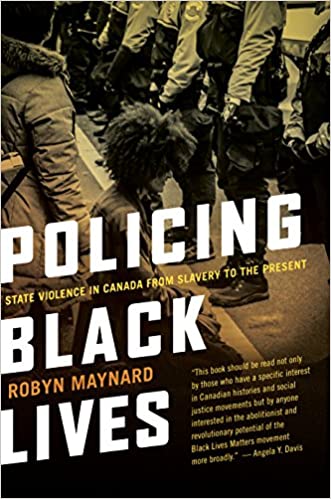 POLICING
STATE VIOLENCE IN CANADA FROM SLAVERY TO THE PRESENT
BLACK
ROBYN MAYNARD
LIVES

"This book should be read not only by those who have a specific interest in Canadian histories and social justice movements but by anyone interested in the abolitionist and revolutionary potential of the Black Lives Matters movement more broadly." — Angela Y. Davis